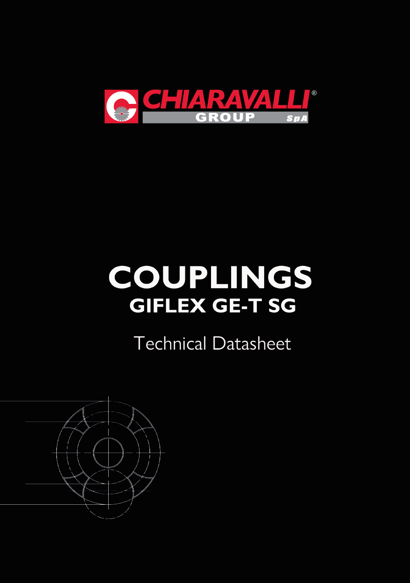 CHIARAVALLI®
GROUP SpA

COUPLINGS
GIFLEX GE-T SG

Technical Datasheet